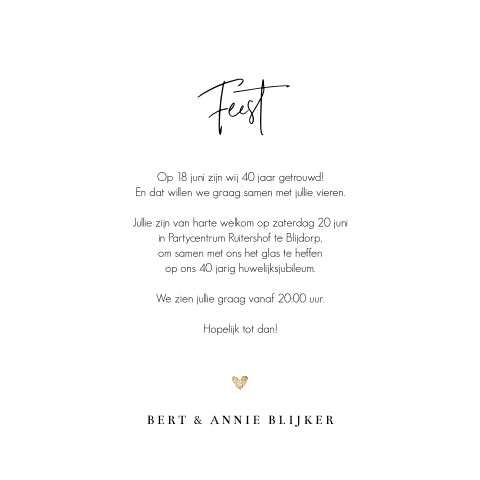 Feest

Op 18 juni zijn wij 40 jaar getrouwd!
En dat willen we graag samen met jullie vieren.

Jullie zijn van harte welkom op zaterdag 20 juni
in Partycentrum Ruitershof te Blijdorp,
om samen met ons het glas te heffen
op ons 40 jarig huwelijksjubileum.

We zien jullie graag vanaf 20:00 uur.

Hopelijk tot dan!

BERT & ANNIE BLIJKER